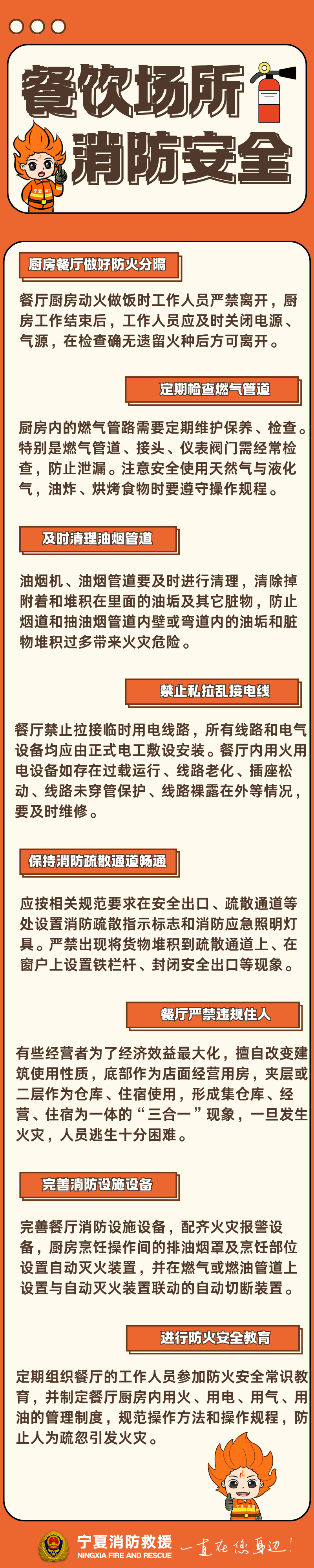 餐饮场所
消防安全

厨房餐厅做好防火分隔

餐厅厨房动火做饭时工作人员严禁离开，厨房工作结束后，工作人员应及时关闭电源、气源，在检查确无遗留火种后方可离开。

定期检查燃气管道

厨房内的燃气管路需要定期维护保养、检查。特别是燃气管道、接头、仪表阀门需经常检查，防止泄漏。注意安全使用天然气与液化气，油炸、烘烤食物时要遵守操作规程。

及时清理油烟管道

油烟机、油烟管道要及时进行清理，清除掉附着和堆积在里面的油垢及其它脏物，防止烟道和抽油烟管道内壁或弯道内的油垢和脏物堆积过多带来火灾危险。

禁止私拉乱接电线

餐厅禁止拉接临时用电线路，所有线路和电气设备均应由正式电工敷设安装。餐厅内用火用电设备如存在过载运行、线路老化、插座松动、线路未穿管保护、线路裸露在外等情况，要及时维修。

保持消防疏散通道畅通

应按相关规范要求在安全出口、疏散通道等处设置消防疏散指示标志和消防应急照明灯具。严禁出现将货物堆积到疏散通道上、在窗户上设置铁栏杆、封闭安全出口等现象。

餐厅严禁违规住人

有些经营者为了经济效益最大化，擅自改变建筑使用性质，底部作为店面经营用房，夹层或二层作为仓库、住宿使用，形成集仓库、经营、住宿为一体的“三合一”现象，一旦发生火灾，人员逃生十分困难。

完善消防设施设备

完善餐厅消防设施设备，配齐火灾报警设备，厨房烹饪操作间的排油烟罩及烹饪部位设置自动灭火装置，并在燃气或燃油管道上设置与自动灭火装置联动的自动切断装置。

进行防火安全教育

定期组织餐厅的工作人员参加防火安全常识教育，并制定餐厅厨房内用火、用电、用气、用油的管理制度，规范操作方法和操作规程，防止人为疏忽引发火灾。

宁夏消防救援
NINGXIA FIRE AND RESCUE
一直在您身边！